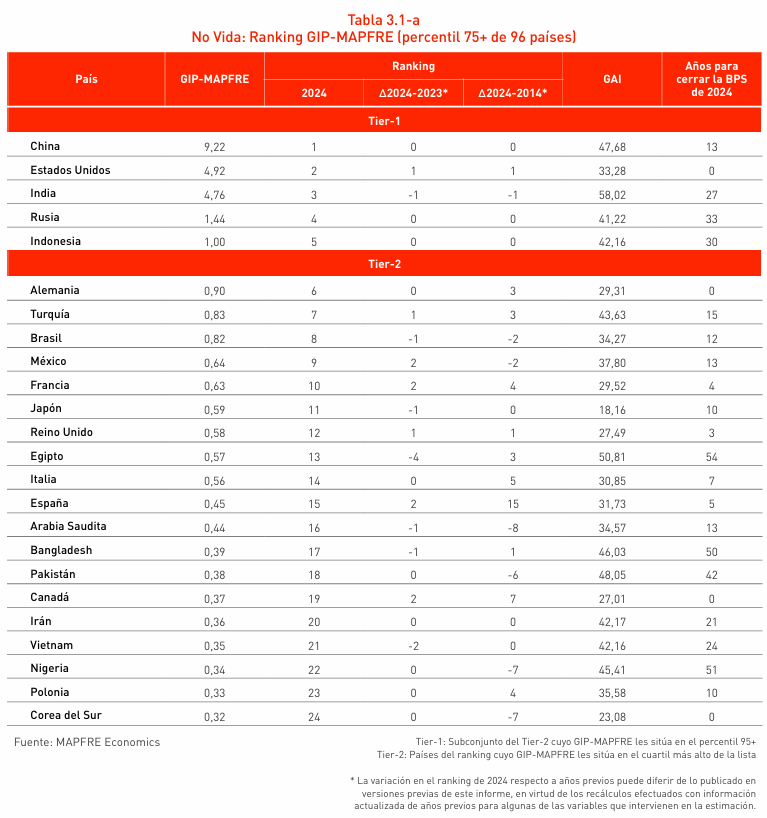 Tabla 3.1-a
No Vida: Ranking GIP-MAPFRE (percentil 75+ de 96 países)

| País | GIP-MAPFRE | Ranking 2024 | Ranking Δ2024-2023* | Ranking Δ2024-2014* | GAI | Años para cerrar la BPS de 2024 |
|---|---|---|---|---|---|---|
| Tier-1 | | | | | | |
| China | 9,22 | 1 | 0 | 0 | 47,68 | 13 |
| Estados Unidos | 4,92 | 2 | 1 | 1 | 33,28 | 0 |
| India | 4,76 | 3 | -1 | -1 | 58,02 | 27 |
| Rusia | 1,44 | 4 | 0 | 0 | 41,22 | 33 |
| Indonesia | 1,00 | 5 | 0 | 0 | 42,16 | 30 |
| Tier-2 | | | | | | |
| Alemania | 0,90 | 6 | 0 | 3 | 29,31 | 0 |
| Turquía | 0,83 | 7 | 1 | 3 | 43,63 | 15 |
| Brasil | 0,82 | 8 | -1 | -2 | 34,27 | 12 |
| México | 0,64 | 9 | 2 | -2 | 37,80 | 13 |
| Francia | 0,63 | 10 | 2 | 4 | 29,52 | 4 |
| Japón | 0,59 | 11 | -1 | 0 | 18,16 | 10 |
| Reino Unido | 0,58 | 12 | 1 | 1 | 27,49 | 3 |
| Egipto | 0,57 | 13 | -4 | 3 | 50,81 | 54 |
| Italia | 0,56 | 14 | 0 | 5 | 30,85 | 7 |
| España | 0,45 | 15 | 2 | 15 | 31,73 | 5 |
| Arabia Saudita | 0,44 | 16 | -1 | -8 | 34,57 | 13 |
| Bangladesh | 0,39 | 17 | -1 | 1 | 46,03 | 50 |
| Pakistán | 0,38 | 18 | 0 | -6 | 48,05 | 42 |
| Canadá | 0,37 | 19 | 2 | 7 | 27,01 | 0 |
| Irán | 0,36 | 20 | 0 | 0 | 42,17 | 21 |
| Vietnam | 0,35 | 21 | -2 | 0 | 42,16 | 24 |
| Nigeria | 0,34 | 22 | 0 | -7 | 45,41 | 51 |
| Polonia | 0,33 | 23 | 0 | 4 | 35,58 | 10 |
| Corea del Sur | 0,32 | 24 | 0 | -7 | 23,08 | 0 |

Fuente: MAPFRE Economics

Tier-1: Subconjunto del Tier-2 cuyo GIP-MAPFRE les sitúa en el percentil 95+
Tier-2: Países del ranking cuyo GIP-MAPFRE les sitúa en el cuartil más alto de la lista

* La variación en el ranking de 2024 respecto a años previos puede diferir de lo publicado en versiones previas de este informe, en virtud de los recálculos efectuados con información actualizada de años previos para algunas de las variables que intervienen en la estimación.